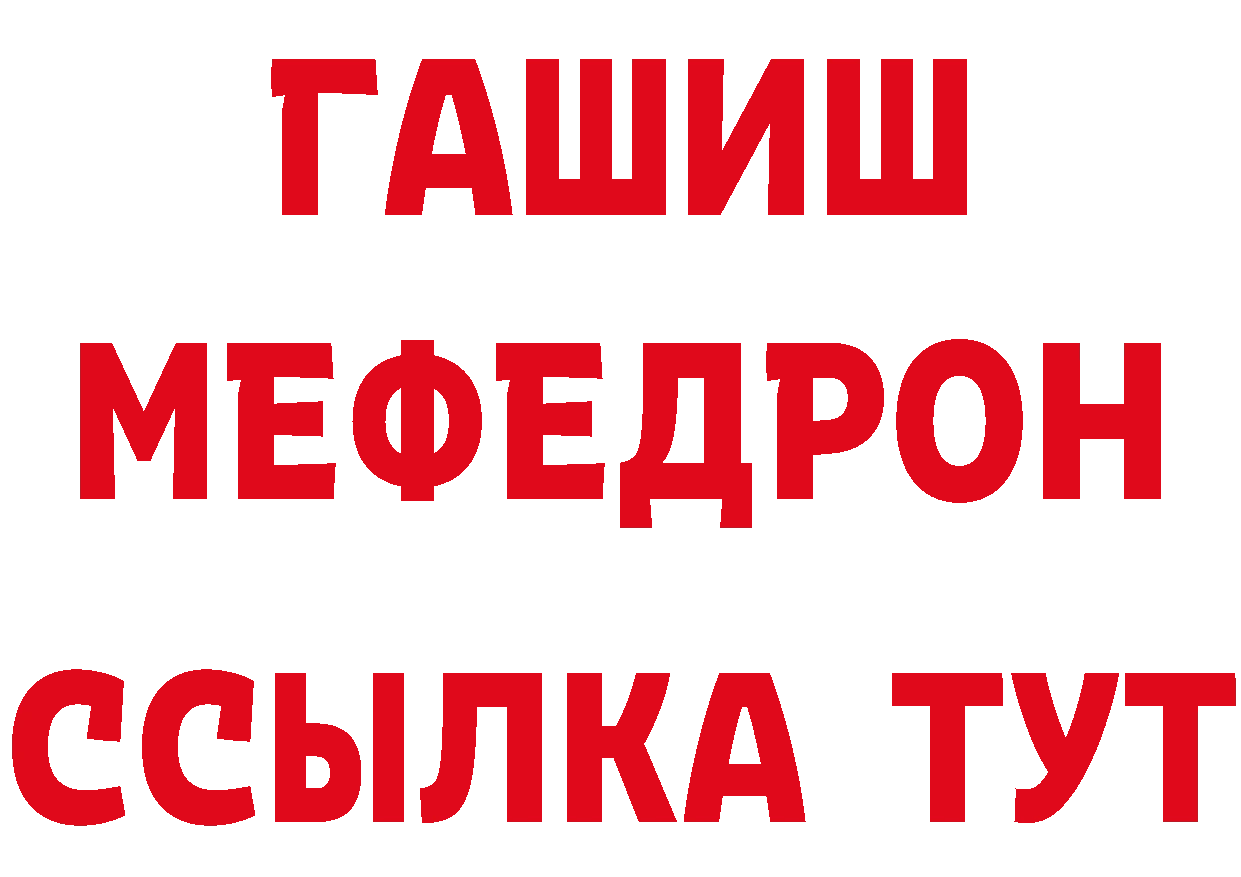 ГАШИШ
МЕФЕДРОН
ССЫЛКА ТУТ